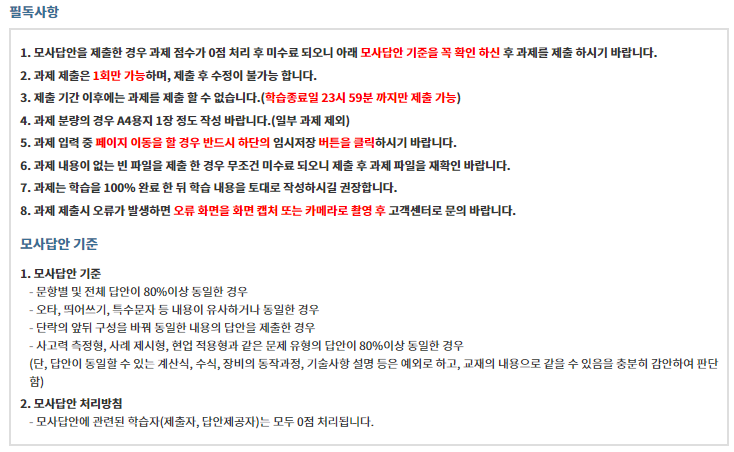 필독사항

1. 모사답안을 제출한 경우 과제 점수가 0점 처리 후 미수료 되오니 아래 모사답안 기준을 꼭 확인 하신 후 과제를 제출 하시기 바랍니다.

2. 과제 제출은 1회만 가능하며, 제출 후 수정이 불가능 합니다.

3. 제출 기간 이후에는 과제를 제출 할 수 없습니다.(학습종료일 23시 59분 까지만 제출 가능)

4. 과제 분량의 경우 A4용지 1장 정도 작성 바랍니다.(일부 과제 제외)

5. 과제 입력 중 페이지 이동을 할 경우 반드시 하단의 임시저장 버튼을 클릭하시기 바랍니다.

6. 과제 내용이 없는 빈 파일을 제출 한 경우 무조건 미수료 되오니 제출 후 과제 파일을 재확인 바랍니다.

7. 과제는 학습을 100% 완료 한 뒤 학습 내용을 토대로 작성하시길 권장합니다.

8. 과제 제출시 오류가 발생하면 오류 화면을 화면 캡처 또는 카메라로 촬영 후 고객센터로 문의 바랍니다.

모사답안 기준

1. 모사답안 기준
- 문항별 및 전체 답안이 80%이상 동일한 경우
- 오타, 띄어쓰기, 특수문자 등 내용이 유사하거나 동일한 경우
- 단락의 앞뒤 구성을 바꿔 동일한 내용의 답안을 제출한 경우
- 사고력 측정형, 사례 제시형, 현업 적용형과 같은 문제 유형의 답안이 80%이상 동일한 경우
(단, 답안이 동일할 수 있는 계산식, 수식, 장비의 동작과정, 기술사항 설명 등은 예외로 하고, 교재의 내용으로 같을 수 있음을 충분히 감안하여 판단함)

2. 모사답안 처리방침
- 모사답안에 관련된 학습자(제출자, 답안제공자)는 모두 0점 처리됩니다.